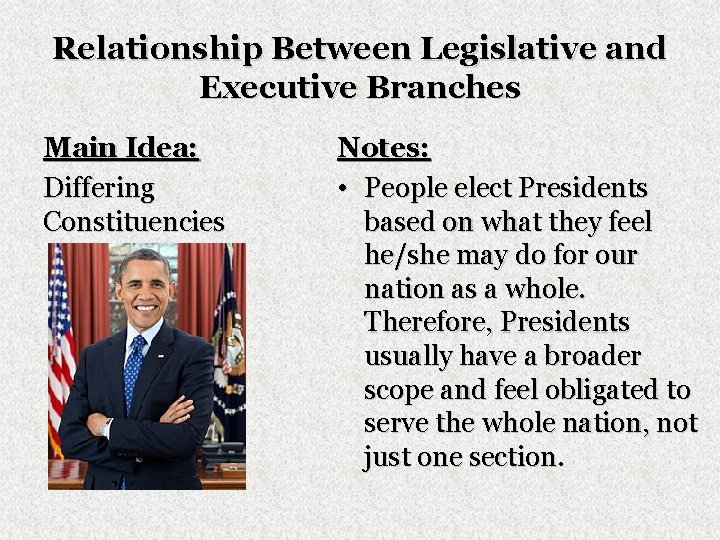 Relationship Between Legislative and Executive Branches

Main Idea:

Differing Constituencies

Notes:

• People elect Presidents based on what they feel he/she may do for our nation as a whole. Therefore, Presidents usually have a broader scope and feel obligated to serve the whole nation, not just one section.